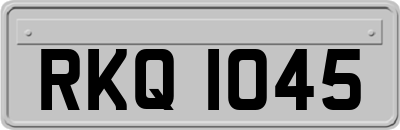 RKQ 1045